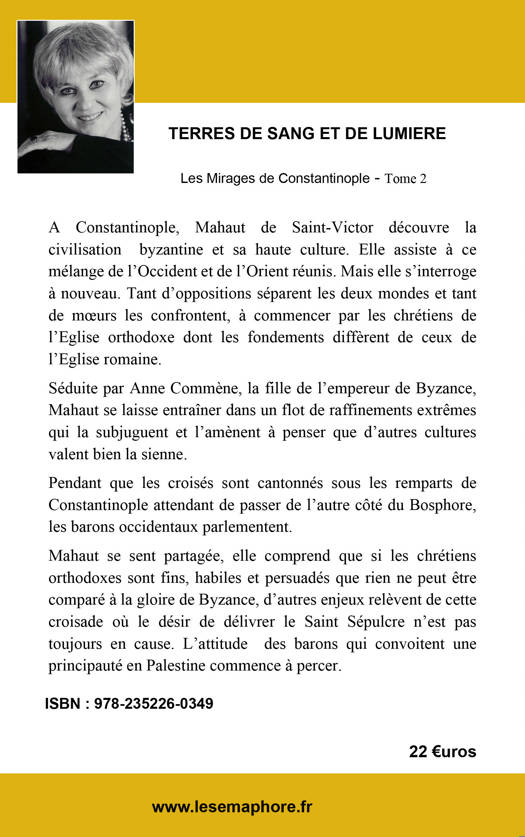 TERRES DE SANG ET DE LUMIERE

Les Mirages de Constantinople - Tome 2

A Constantinople, Mahaut de Saint-Victor découvre la civilisation byzantine et sa haute culture. Elle assiste à ce mélange de l'Occident et de l'Orient réunis. Mais elle s'interroge à nouveau. Tant d'oppositions séparent les deux mondes et tant de mœurs les confrontent, à commencer par les chrétiens de l'Eglise orthodoxe dont les fondements diffèrent de ceux de l'Eglise romaine.

Séduite par Anne Commène, la fille de l'empereur de Byzance, Mahaut se laisse entraîner dans un flot de raffinements extrêmes qui la subjuguent et l'amènent à penser que d'autres cultures valent bien la sienne.

Pendant que les croisés sont cantonnés sous les remparts de Constantinople attendant de passer de l'autre côté du Bosphore, les barons occidentaux parlementent.

Mahaut se sent partagée, elle comprend que si les chrétiens orthodoxes sont fins, habiles et persuadés que rien ne peut être comparé à la gloire de Byzance, d'autres enjeux relèvent de cette croisade où le désir de délivrer le Saint Sépulcre n'est pas toujours en cause. L'attitude des barons qui convoitent une principauté en Palestine commence à percer.

ISBN : 978-235226-0349

22 €uros

www.lesemaphore.fr